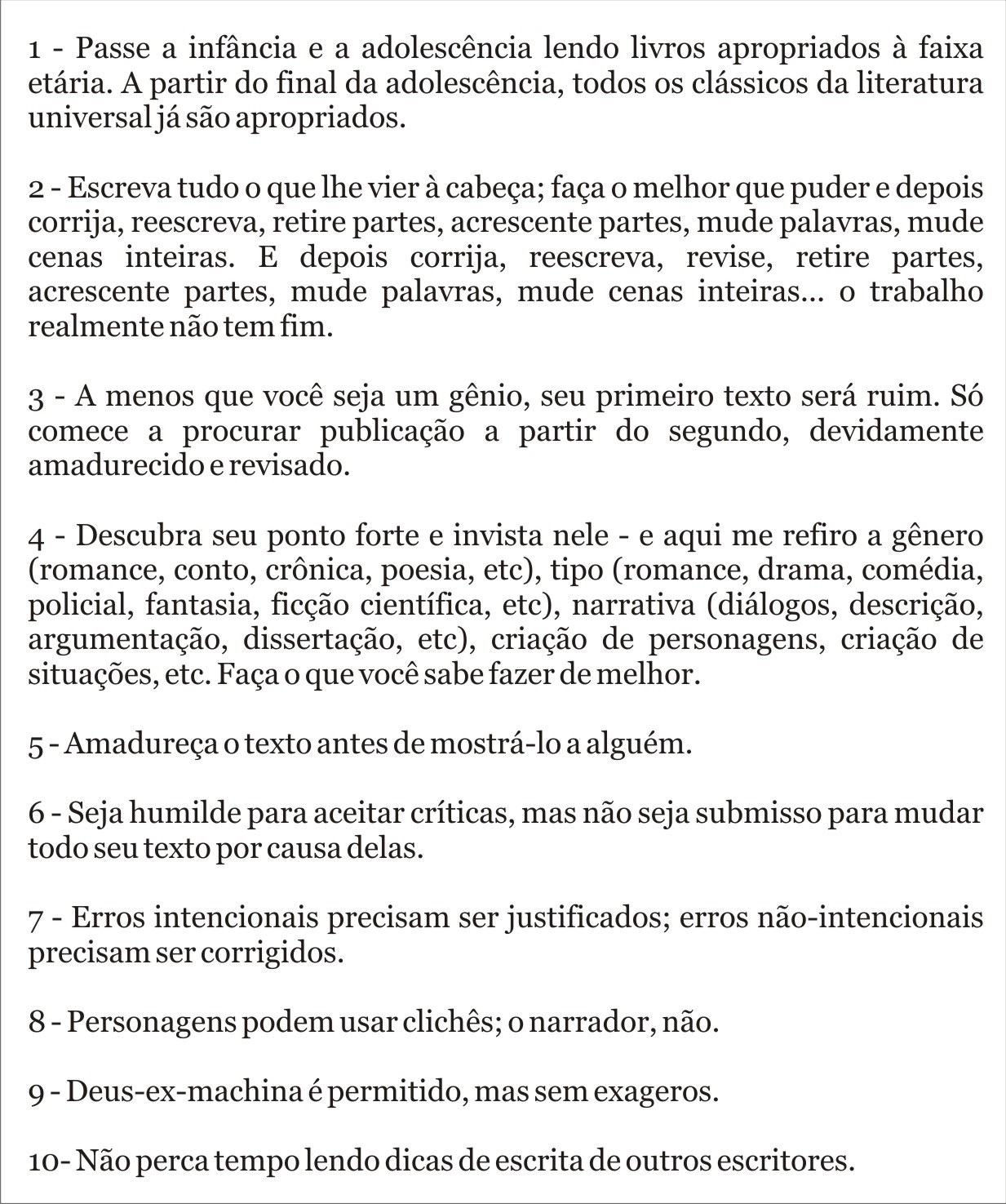 1 - Passe a infância e a adolescência lendo livros apropriados à faixa etária. A partir do final da adolescência, todos os clássicos da literatura universal já são apropriados.

2 - Escreva tudo o que lhe vier à cabeça; faça o melhor que puder e depois corrija, reescreva, retire partes, acrescente partes, mude palavras, mude cenas inteiras. E depois corrija, reescreva, revise, retire partes, acrescente partes, mude palavras, mude cenas inteiras... o trabalho realmente não tem fim.

3 - A menos que você seja um gênio, seu primeiro texto será ruim. Só comece a procurar publicação a partir do segundo, devidamente amadurecido e revisado.

4 - Descubra seu ponto forte e invista nele - e aqui me refiro a gênero (romance, conto, crônica, poesia, etc), tipo (romance, drama, comédia, policial, fantasia, ficção científica, etc), narrativa (diálogos, descrição, argumentação, dissertação, etc), criação de personagens, criação de situações, etc. Faça o que você sabe fazer de melhor.

5 - Amadureça o texto antes de mostrá-lo a alguém.

6 - Seja humilde para aceitar críticas, mas não seja submisso para mudar todo seu texto por causa delas.

7 - Erros intencionais precisam ser justificados; erros não-intencionais precisam ser corrigidos.

8 - Personagens podem usar clichês; o narrador, não.

9 - Deus-ex-machina é permitido, mas sem exageros.

10- Não perca tempo lendo dicas de escrita de outros escritores.